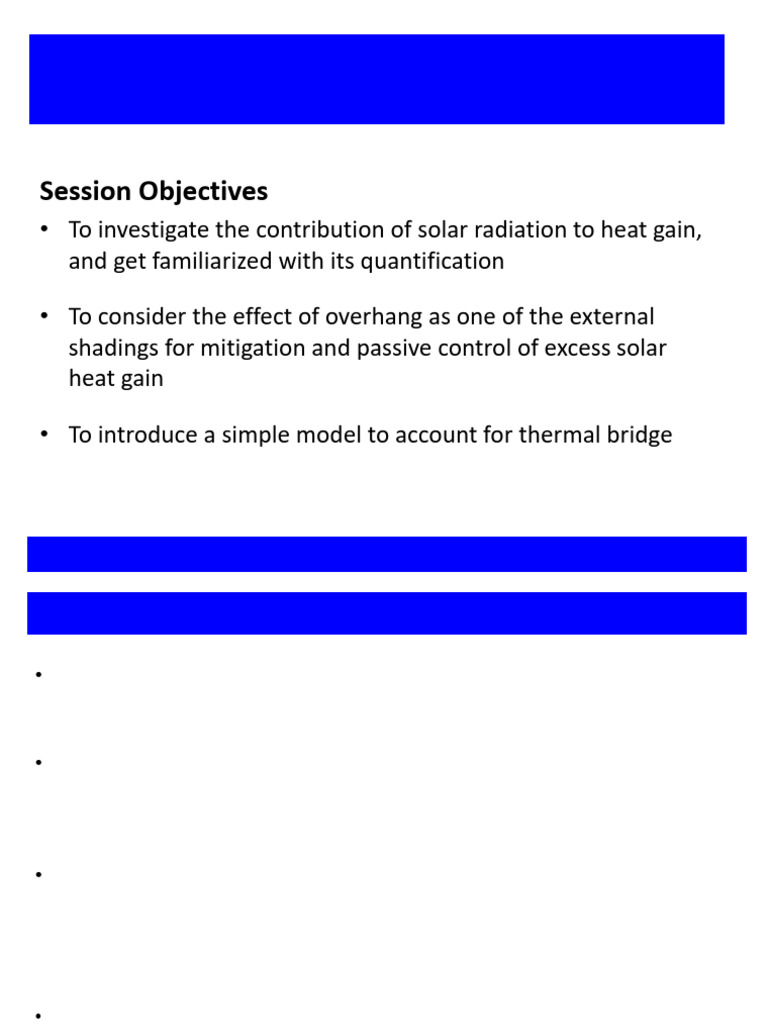 Session Objectives

• To investigate the contribution of solar radiation to heat gain, and get familiarized with its quantification

• To consider the effect of overhang as one of the external shadings for mitigation and passive control of excess solar heat gain

• To introduce a simple model to account for thermal bridge